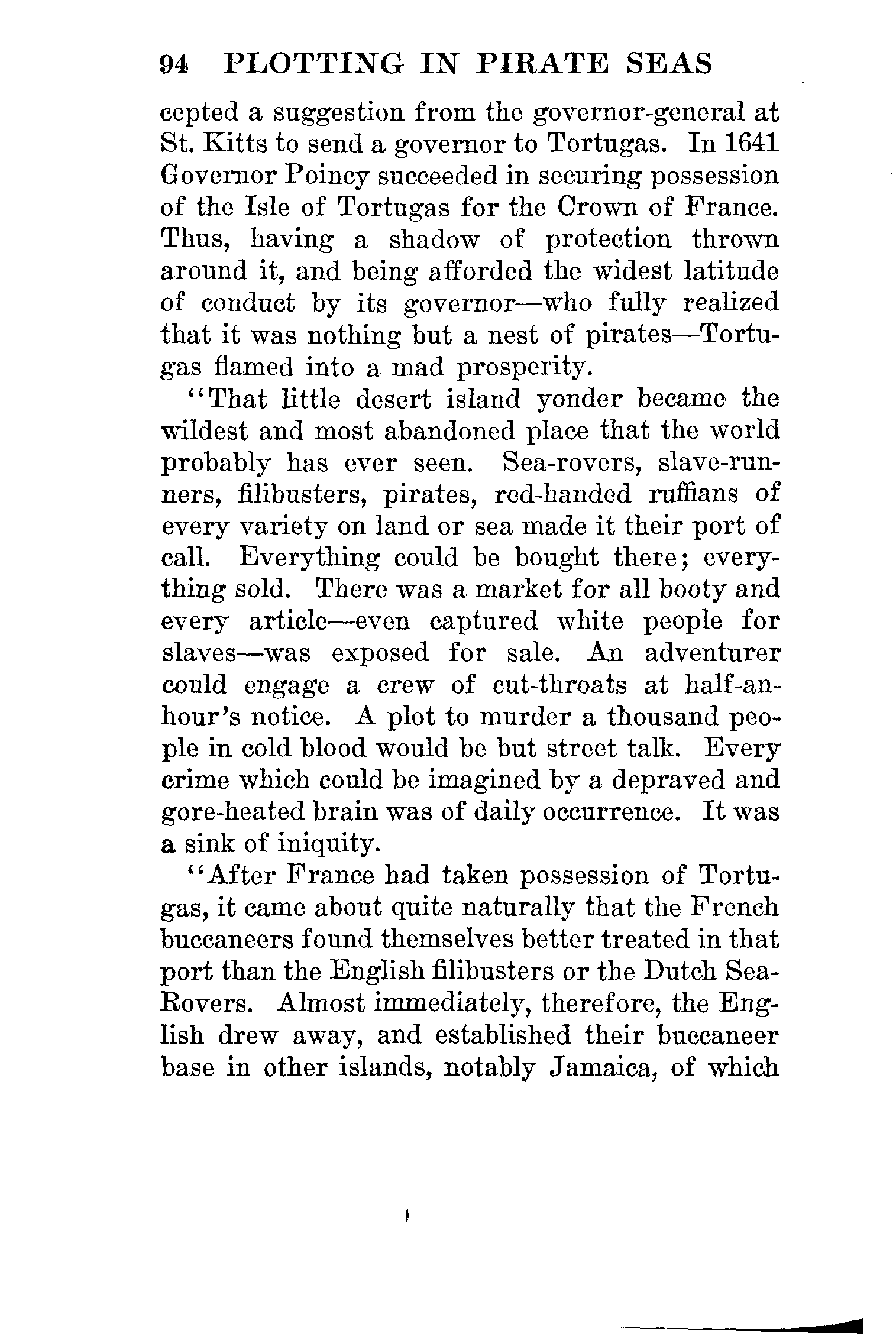 94 PLOTTING IN PIRATE SEAS

cepted a suggestion from the governor-general at St. Kitts to send a governor to Tortugas. In 1641 Governor Poincy succeeded in securing possession of the Isle of Tortugas for the Crown of France. Thus, having a shadow of protection thrown around it, and being afforded the widest latitude of conduct by its governor—who fully realized that it was nothing but a nest of pirates—Tortugas flamed into a mad prosperity.

"That little desert island yonder became the wildest and most abandoned place that the world probably has ever seen. Sea-rovers, slave-runners, filibusters, pirates, red-handed ruffians of every variety on land or sea made it their port of call. Everything could be bought there; everything sold. There was a market for all booty and every article—even captured white people for slaves—was exposed for sale. An adventurer could engage a crew of cut-throats at half-an-hour's notice. A plot to murder a thousand people in cold blood would be but street talk. Every crime which could be imagined by a depraved and gore-heated brain was of daily occurrence. It was a sink of iniquity.

"After France had taken possession of Tortugas, it came about quite naturally that the French buccaneers found themselves better treated in that port than the English filibusters or the Dutch Sea-Rovers. Almost immediately, therefore, the English drew away, and established their buccaneer base in other islands, notably Jamaica, of which